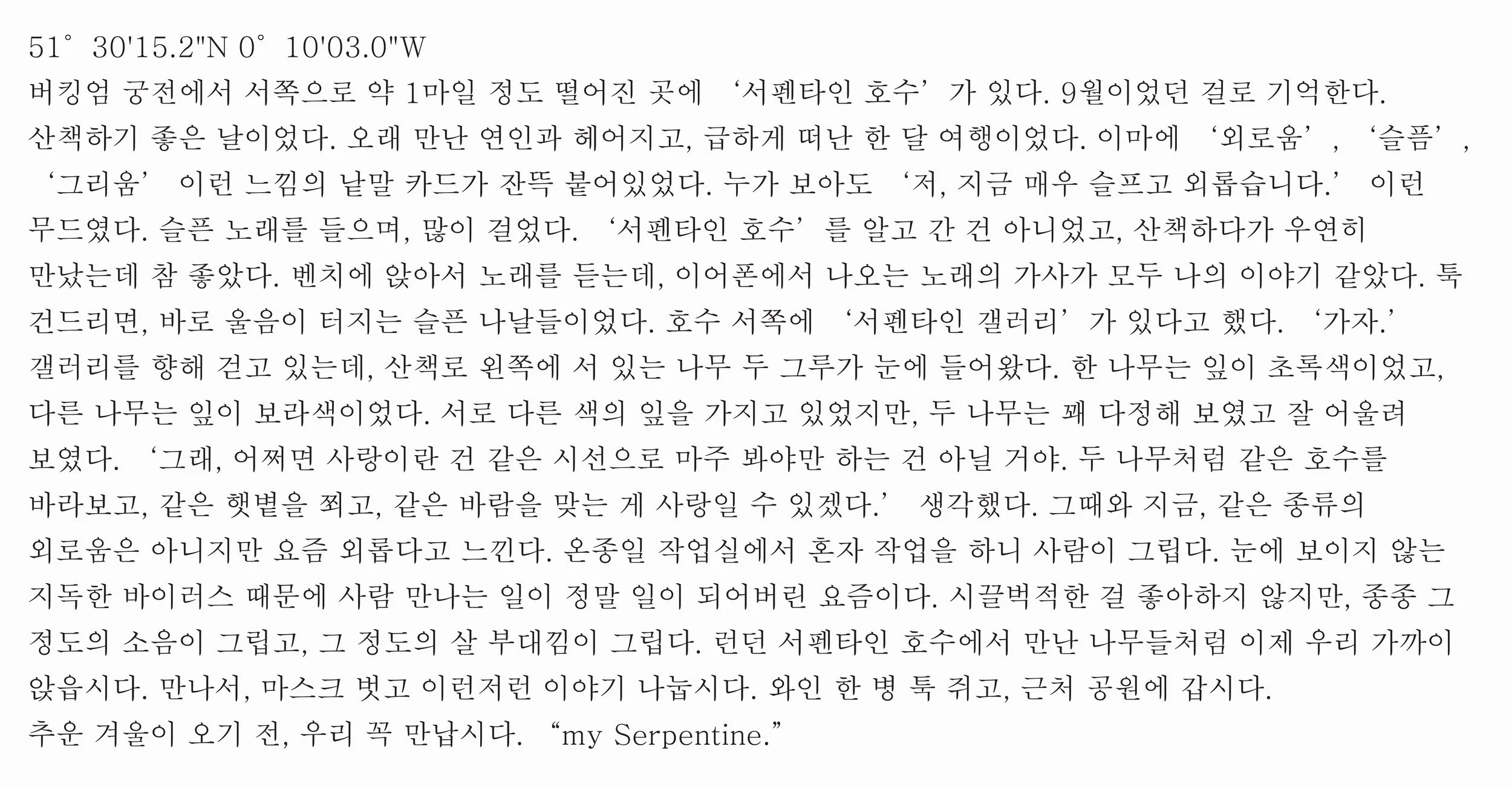 51° 30'15.2"N 0° 10'03.0"W

버킹엄 궁전에서 서쪽으로 약 1마일 정도 떨어진 곳에 '서펜타인 호수'가 있다. 9월이었던 걸로 기억한다. 산책하기 좋은 날이었다. 오래 만난 연인과 헤어지고, 급하게 떠난 한 달 여행이었다. 이마에 '외로움', '슬픔', '그리움' 이런 느낌의 낱말 카드가 잔뜩 붙어있었다. 누가 보아도 '저, 지금 매우 슬프고 외롭습니다.' 이런 무드였다. 슬픈 노래를 들으며, 많이 걸었다. '서펜타인 호수'를 알고 간 건 아니었고, 산책하다가 우연히 만났는데 참 좋았다. 벤치에 앉아서 노래를 듣는데, 이어폰에서 나오는 노래의 가사가 모두 나의 이야기 같았다. 툭 건드리면, 바로 울음이 터지는 슬픈 나날들이었다. 호수 서쪽에 '서펜타인 갤러리'가 있다고 했다. '가자.' 갤러리를 향해 걷고 있는데, 산책로 왼쪽에 서 있는 나무 두 그루가 눈에 들어왔다. 한 나무는 잎이 초록색이었고, 다른 나무는 잎이 보라색이었다. 서로 다른 색의 잎을 가지고 있었지만, 두 나무는 꽤 다정해 보였고 잘 어울려 보였다. '그래, 어쩌면 사랑이란 건 같은 시선으로 마주 봐야만 하는 건 아닐 거야. 두 나무처럼 같은 호수를 바라보고, 같은 햇볕을 쬐고, 같은 바람을 맞는 게 사랑일 수 있겠다.' 생각했다. 그때와 지금, 같은 종류의 외로움은 아니지만 요즘 외롭다고 느낀다. 온종일 작업실에서 혼자 작업을 하니 사람이 그립다. 눈에 보이지 않는 지독한 바이러스 때문에 사람 만나는 일이 정말 일이 되어버린 요즘이다. 시끌벅적한 걸 좋아하지 않지만, 종종 그 정도의 소음이 그립고, 그 정도의 살 부대낌이 그립다. 런던 서펜타인 호수에서 만난 나무들처럼 이제 우리 가까이 앉읍시다. 만나서, 마스크 벗고 이런저런 이야기 나눕시다. 와인 한 병 툭 쥐고, 근처 공원에 갑시다.
추운 겨울이 오기 전, 우리 꼭 만납시다. "my Serpentine."